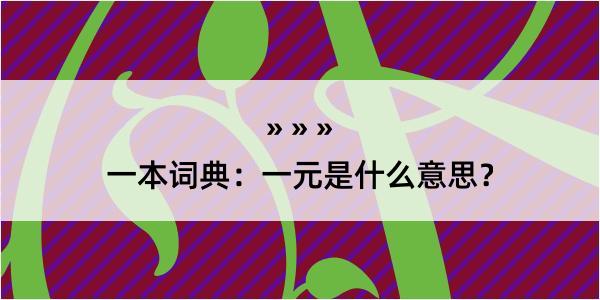 » » »

一本词典：一元是什么意思？